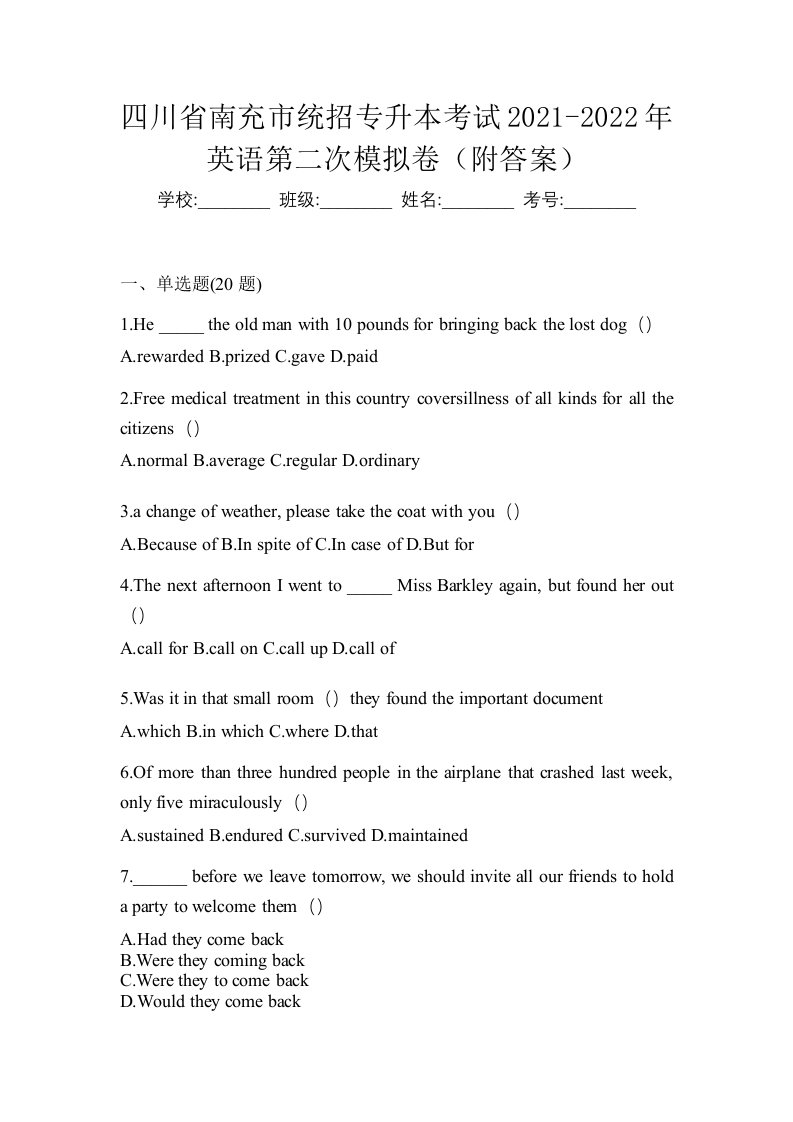 四川省南充市统招专升本考试2021-2022年英语第二次模拟卷（附答案）

学校:________ 班级:________ 姓名:________ 考号:________

一、单选题(20 题)

1.He _____ the old man with 10 pounds for bringing back the lost dog（）

A.rewarded B.prized C.gave D.paid

2.Free medical treatment in this country coversillness of all kinds for all the citizens（）

A.normal B.average C.regular D.ordinary

3.a change of weather, please take the coat with you（）

A.Because of B.In spite of C.In case of D.But for

4.The next afternoon I went to _____ Miss Barkley again, but found her out（）

A.call for B.call on C.call up D.call of

5.Was it in that small room（）they found the important document

A.which B.in which C.where D.that

6.Of more than three hundred people in the airplane that crashed last week, only five miraculously（）

A.sustained B.endured C.survived D.maintained

7.______ before we leave tomorrow, we should invite all our friends to hold a party to welcome them（）

A.Had they come back
B.Were they coming back
C.Were they to come back
D.Would they come back